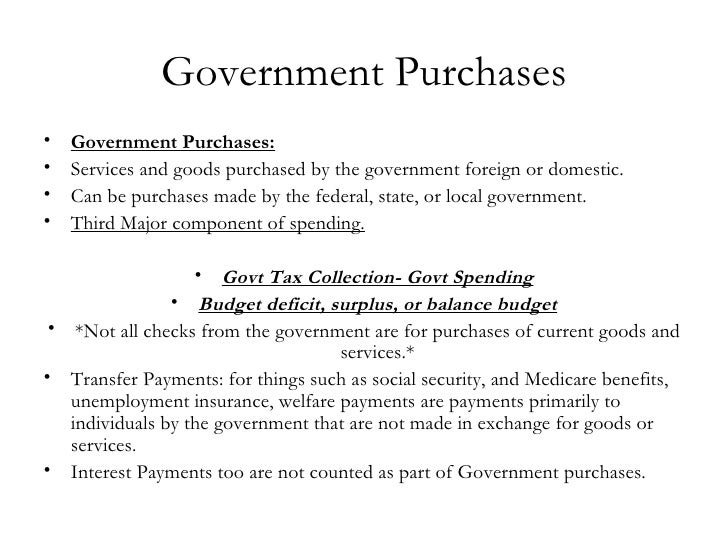 Government Purchases

• Government Purchases:
• Services and goods purchased by the government foreign or domestic.
• Can be purchases made by the federal, state, or local government.
• Third Major component of spending.

• Govt Tax Collection- Govt Spending
• Budget deficit, surplus, or balance budget
• *Not all checks from the government are for purchases of current goods and services.*
• Transfer Payments: for things such as social security, and Medicare benefits, unemployment insurance, welfare payments are payments primarily to individuals by the government that are not made in exchange for goods or services.
• Interest Payments too are not counted as part of Government purchases.